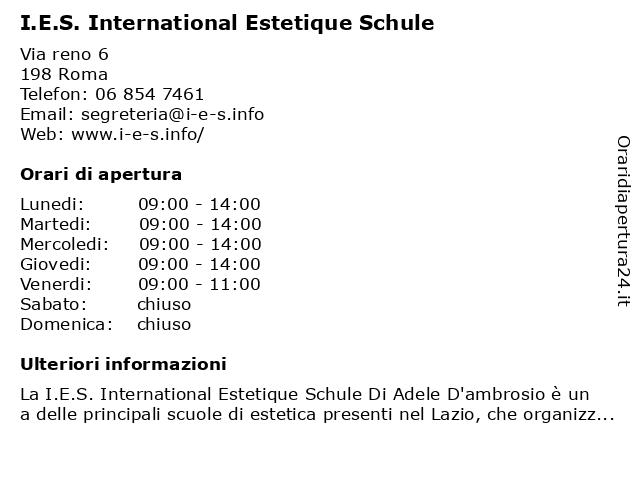 I.E.S. International Estetique Schule

Via reno 6
198 Roma
Telefon: 06 854 7461
Email: segreteria@i-e-s.info
Web: www.i-e-s.info/

Orari di apertura

| | |
|---|---|
| Lunedi: | 09:00 - 14:00 |
| Martedi: | 09:00 - 14:00 |
| Mercoledi: | 09:00 - 14:00 |
| Giovedi: | 09:00 - 14:00 |
| Venerdi: | 09:00 - 11:00 |
| Sabato: | chiuso |
| Domenica: | chiuso |

Ulteriori informazioni

La I.E.S. International Estetique Schule Di Adele D'ambrosio è un a delle principali scuole di estetica presenti nel Lazio, che organizz...

Oraridiapertura24.it